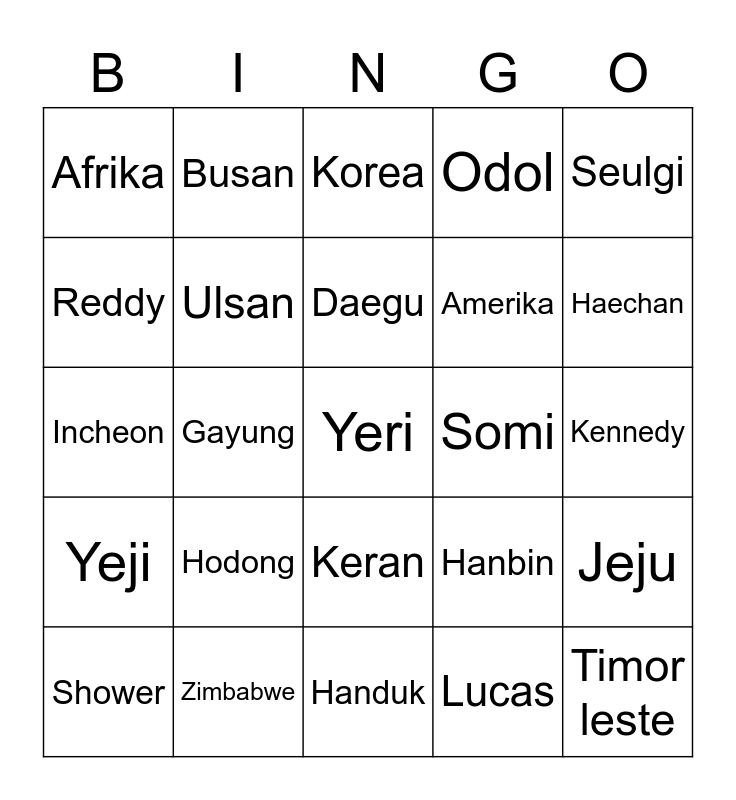 | B | I | N | G | O |
|---|---|---|---|---|
| Afrika | Busan | Korea | Odol | Seulgi |
| Reddy | Ulsan | Daegu | Amerika | Haechan |
| Incheon | Gayung | Yeri | Somi | Kennedy |
| Yeji | Hodong | Keran | Hanbin | Jeju |
| Shower | Zimbabwe | Handuk | Lucas | Timor leste |